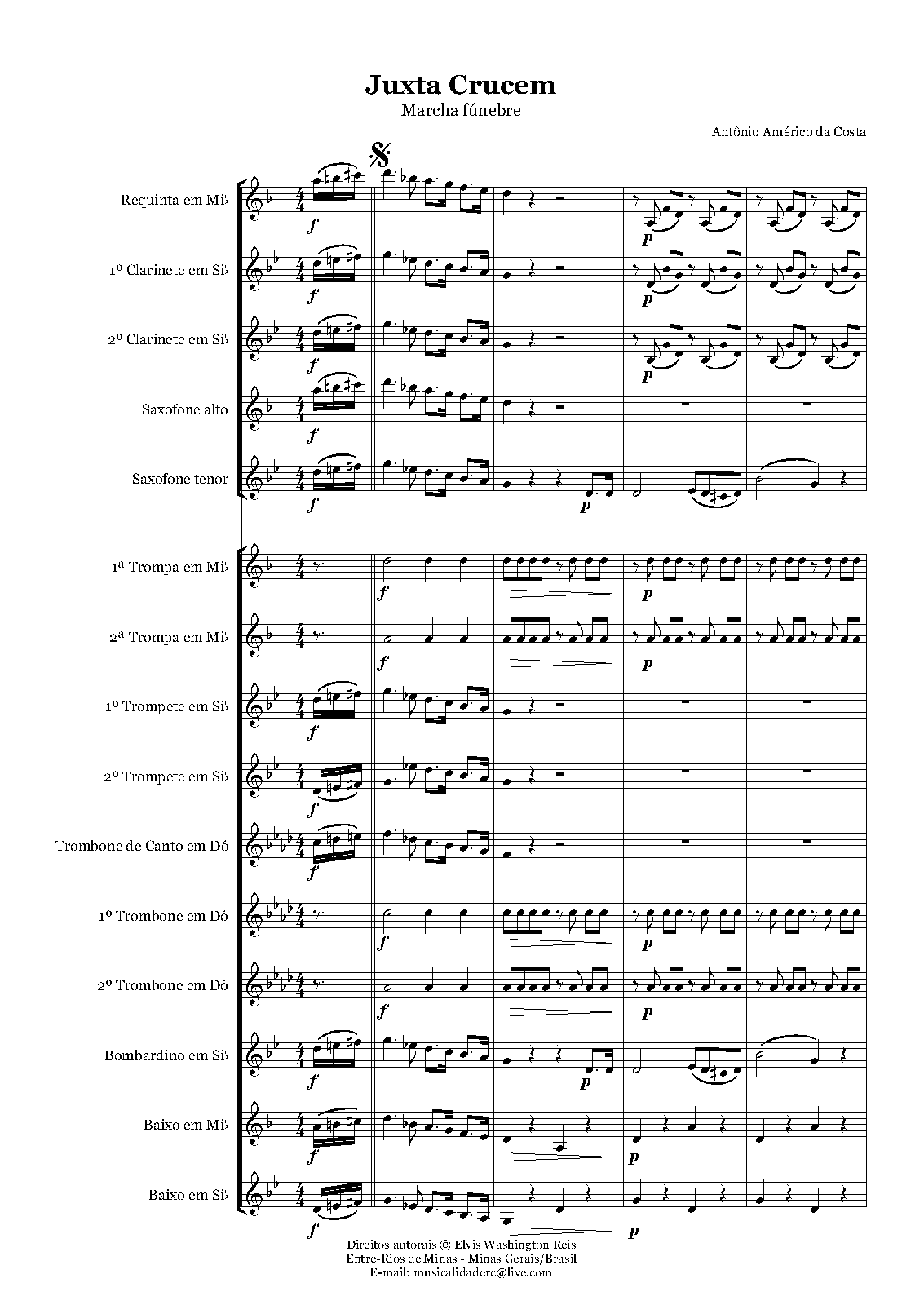 Juxta Crucem
Marcha fúnebre

Antônio Américo da Costa

Requinta em Mi♭

1º Clarinete em Si♭

2º Clarinete em Si♭

Saxofone alto

Saxofone tenor

1ª Trompa em Mi♭

2ª Trompa em Mi♭

1º Trompete em Si♭

2º Trompete em Si♭

Trombone de Canto em Dó

1º Trombone em Dó

2º Trombone em Dó

Bombardino em Si♭

Baixo em Mi♭

Baixo em Si♭

Direitos autorais © Elvis Washington Reis
Entre-Rios de Minas - Minas Gerais/Brasil
E-mail: musicalidaderc@live.com